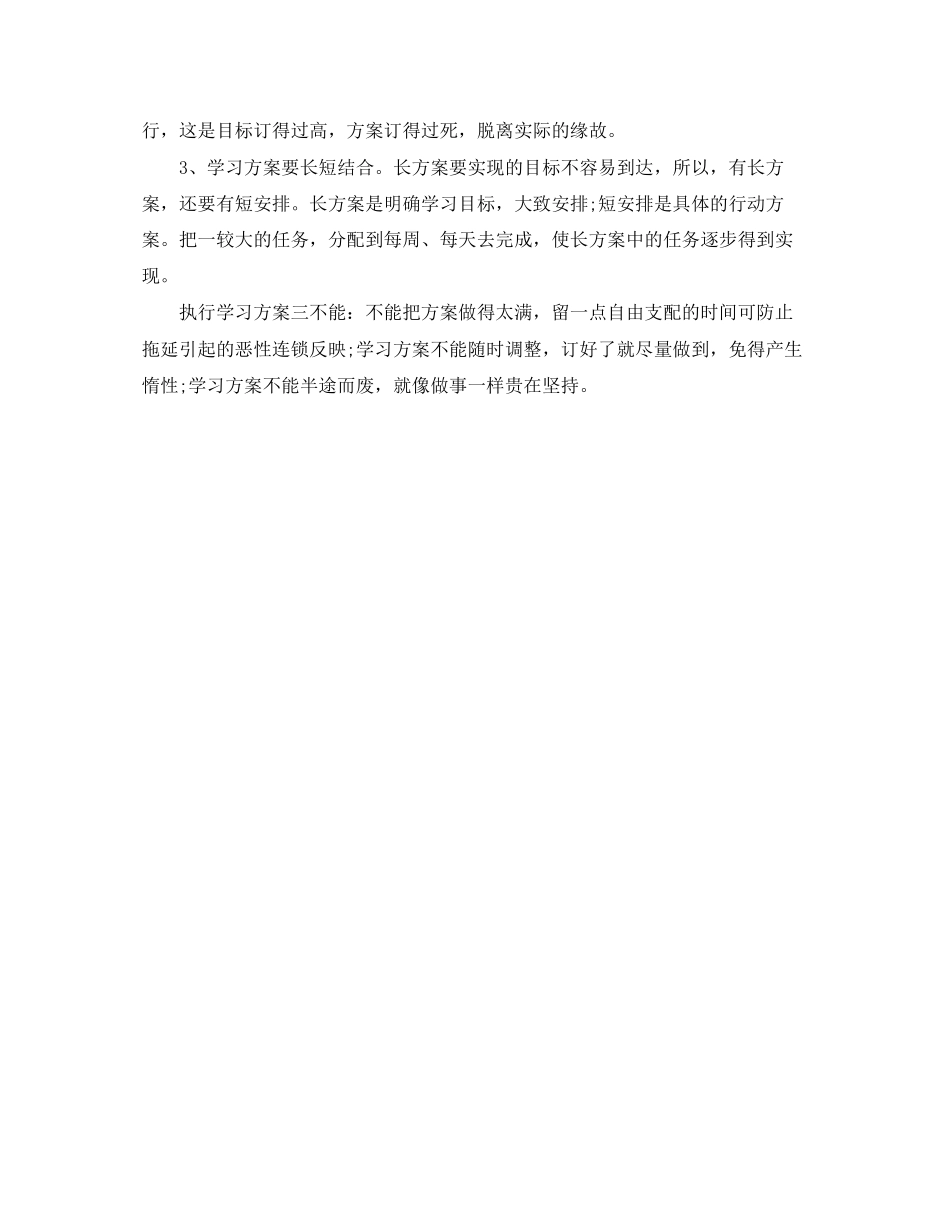 行，这是目标订得过高，方案订得过死，脱离实际的缘故。

3、学习方案要长短结合。长方案要实现的目标不容易到达，所以，有长方案，还要有短安排。长方案是明确学习目标，大致安排;短安排是具体的行动方案。把一较大的任务，分配到每周、每天去完成，使长方案中的任务逐步得到实现。

执行学习方案三不能：不能把方案做得太满，留一点自由支配的时间可防止拖延引起的恶性连锁反映;学习方案不能随时调整，订好了就尽量做到，免得产生惰性;学习方案不能半途而废，就像做事一样贵在坚持。